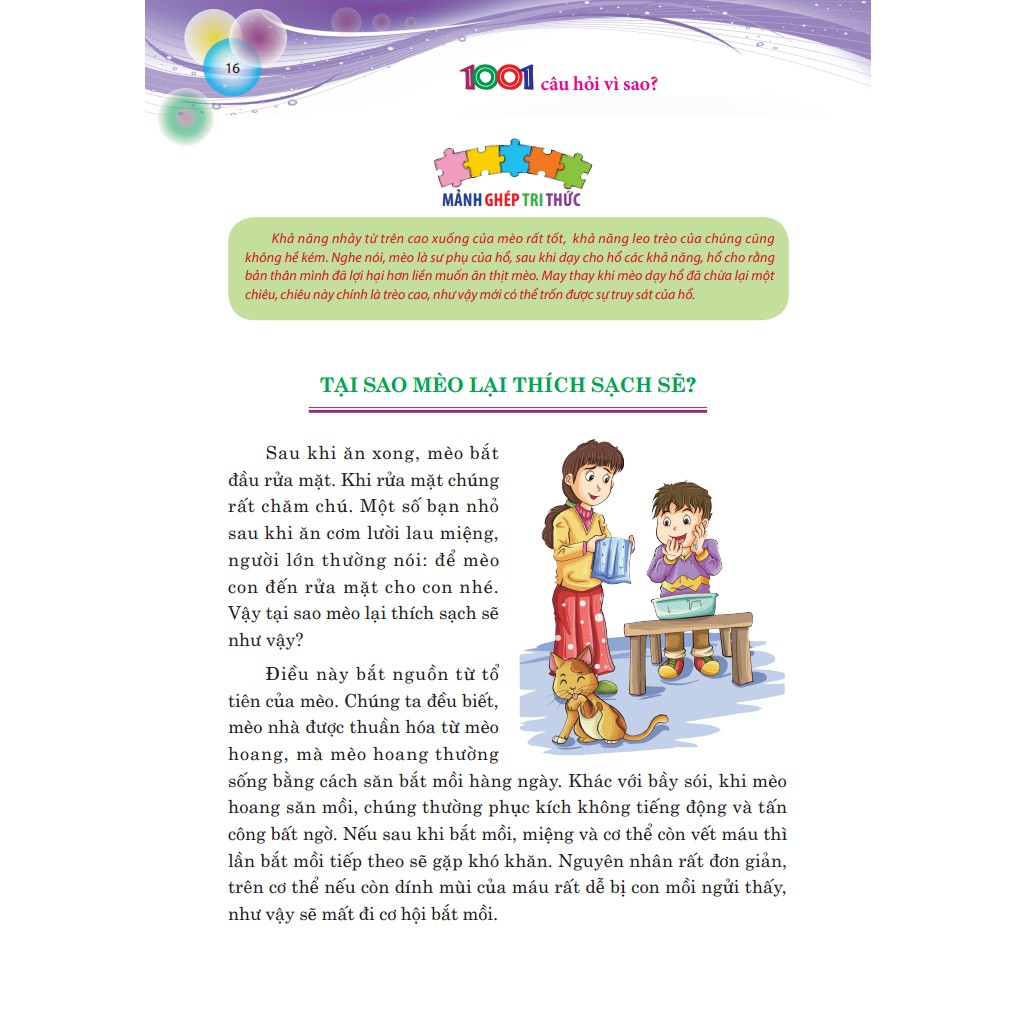 16

1001 câu hỏi vì sao?

MẢNH GHÉP TRI THỨC

Khả năng nhảy từ trên cao xuống của mèo rất tốt, khả năng leo trèo của chúng cũng không hề kém. Nghe nói, mèo là sư phụ của hổ, sau khi dạy cho hổ các khả năng, hổ cho rằng bản thân mình đã lợi hại hơn liền muốn ăn thịt mèo. May thay khi mèo dạy hổ đã chừa lại một chiêu, chiêu này chính là trèo cao, như vậy mới có thể trốn được sự truy sát của hổ.

TẠI SAO MÈO LẠI THÍCH SẠCH SẼ?

Sau khi ăn xong, mèo bắt đầu rửa mặt. Khi rửa mặt chúng rất chăm chú. Một số bạn nhỏ sau khi ăn cơm lười lau miệng, người lớn thường nói: để mèo con đến rửa mặt cho con nhé. Vậy tại sao mèo lại thích sạch sẽ như vậy?

Điều này bắt nguồn từ tổ tiên của mèo. Chúng ta đều biết, mèo nhà được thuần hóa từ mèo hoang, mà mèo hoang thường sống bằng cách săn bắt mồi hàng ngày. Khác với bầy sói, khi mèo hoang săn mồi, chúng thường phục kích không tiếng động và tấn công bất ngờ. Nếu sau khi bắt mồi, miệng và cơ thể còn vết máu thì lần bắt mồi tiếp theo sẽ gặp khó khăn. Nguyên nhân rất đơn giản, trên cơ thể nếu còn dính mùi của máu rất dễ bị con mồi ngửi thấy, như vậy sẽ mất đi cơ hội bắt mồi.